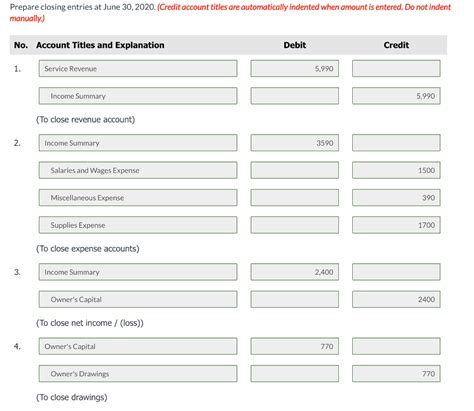 Prepare closing entries at June 30, 2020. (Credit account titles are automatically indented when amount is entered. Do not indent manually.)

| No. | Account Titles and Explanation | Debit | Credit |
|---|---|---|---|
| 1. | Service Revenue | 5,990 | |
| | Income Summary | | 5,990 |
| | (To close revenue account) | | |
| 2. | Income Summary | 3590 | |
| | Salaries and Wages Expense | | 1500 |
| | Miscellaneous Expense | | 390 |
| | Supplies Expense | | 1700 |
| | (To close expense accounts) | | |
| 3. | Income Summary | 2,400 | |
| | Owner's Capital | | 2400 |
| | (To close net income / (loss)) | | |
| 4. | Owner's Capital | 770 | |
| | Owner's Drawings | | 770 |
| | (To close drawings) | | |